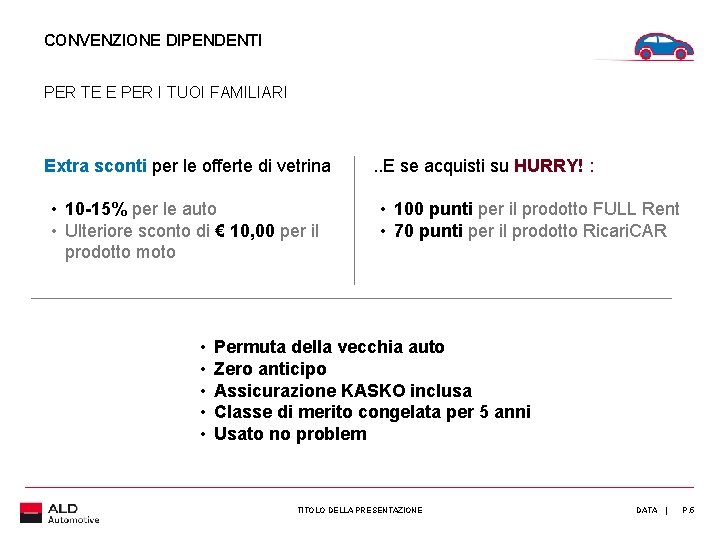 CONVENZIONE DIPENDENTI

PER TE E PER I TUOI FAMILIARI

Extra sconti per le offerte di vetrina

• 10-15% per le auto
• Ulteriore sconto di € 10,00 per il prodotto moto

..E se acquisti su HURRY! :

• 100 punti per il prodotto FULL Rent
• 70 punti per il prodotto RicariCAR

• Permuta della vecchia auto
• Zero anticipo
• Assicurazione KASKO inclusa
• Classe di merito congelata per 5 anni
• Usato no problem

ALD Automotive

TITOLO DELLA PRESENTAZIONE

DATA | P.6